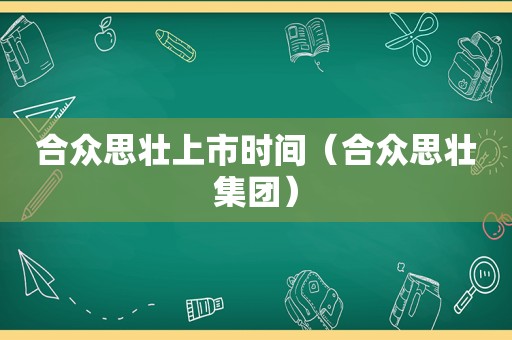 合众思壮上市时间（合众思壮集团）